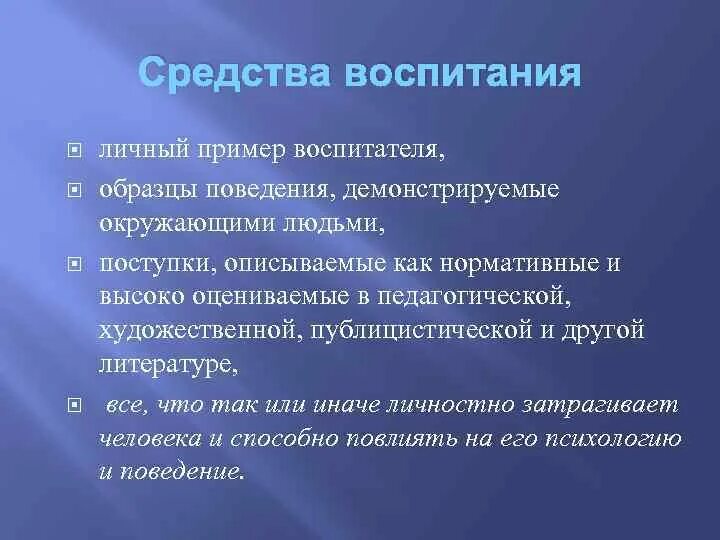 Средства воспитания

личный пример воспитателя,

образцы поведения, демонстрируемые окружающими людьми,

поступки, описываемые как нормативные и высоко оцениваемые в педагогической, художественной, публицистической и другой литературе,

все, что так или иначе личностно затрагивает человека и способно повлиять на его психологию и поведение.